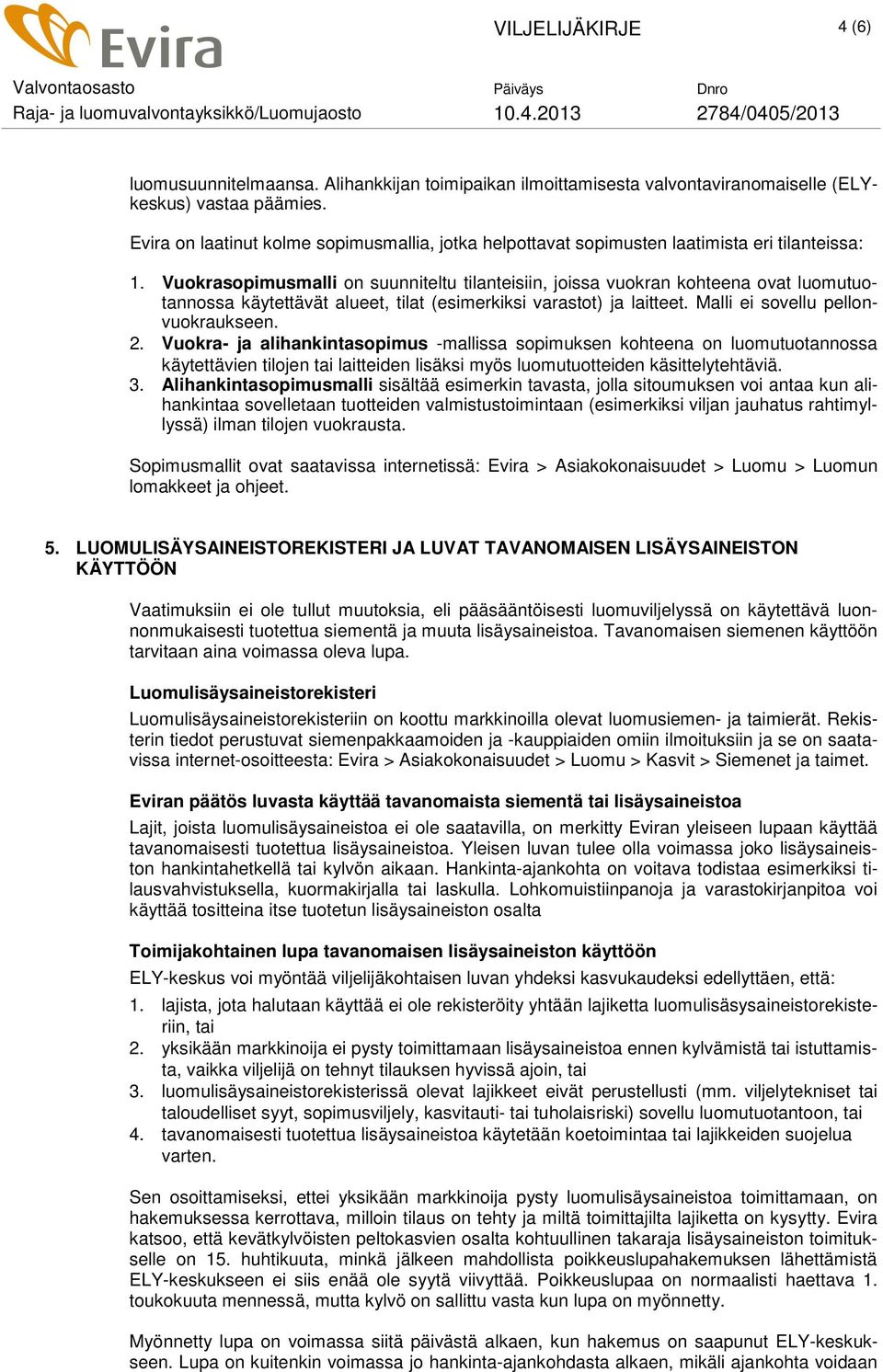 Evira

VILJELIJÄKIRJE

4 (6)

Valvontaosasto
Raja- ja luomuvalvontayksikkö/Luomujaosto

Päiväys
10.4.2013

Dnro
2784/0405/2013

luomusuunnitelmaansa. Alihankkijan toimipaikan ilmoittamisesta valvontaviranomaiselle (ELY-keskus) vastaa päämies.

Evira on laatinut kolme sopimusmallia, jotka helpottavat sopimusten laatimista eri tilanteissa:

1. Vuokrasopimusmalli on suunniteltu tilanteisiin, joissa vuokran kohteena ovat luomutuotannossa käytettävät alueet, tilat (esimerkiksi varastot) ja laitteet. Malli ei sovellu pellonvuokraukseen.
2. Vuokra- ja alihankintasopimus -mallissa sopimuksen kohteena on luomutuotannossa käytettävien tilojen tai laitteiden lisäksi myös luomutuotteiden käsittelytehtäviä.
3. Alihankintasopimusmalli sisältää esimerkin tavasta, jolla sitoumuksen voi antaa kun alihankintaa sovelletaan tuotteiden valmistustoimintaan (esimerkiksi viljan jauhatus rahtimyllyssä) ilman tilojen vuokrausta.

Sopimusmallit ovat saatavissa internetissä: Evira > Asiakokonaisuudet > Luomu > Luomun lomakkeet ja ohjeet.

5. LUOMULISÄYSAINEISTOREKISTERI JA LUVAT TAVANOMAISEN LISÄYSAINEISTON KÄYTTÖÖN

Vaatimuksiin ei ole tullut muutoksia, eli pääsääntöisesti luomuviljelyssä on käytettävä luonnonmukaisesti tuotettua siementä ja muuta lisäysaineistoa. Tavanomaisen siemenen käyttöön tarvitaan aina voimassa oleva lupa.

Luomulisäysaineistorekisteri

Luomulisäysaineistorekisteriin on koottu markkinoilla olevat luomusiemen- ja taimierät. Rekisterin tiedot perustuvat siemenpakkaamoiden ja -kauppiaiden omiin ilmoituksiin ja se on saatavissa internet-osoitteesta: Evira > Asiakokonaisuudet > Luomu > Kasvit > Siemenet ja taimet.

Eviran päätös luvasta käyttää tavanomaista siementä tai lisäysaineistoa

Lajit, joista luomulisäysaineistoa ei ole saatavilla, on merkitty Eviran yleiseen lupaan käyttää tavanomaisesti tuotettua lisäysaineistoa. Yleisen luvan tulee olla voimassa joko lisäysaineiston hankintahetkellä tai kylvön aikaan. Hankinta-ajankohta on voitava todistaa esimerkiksi tilausvahvistuksella, kuormakirjalla tai laskulla. Lohkomuistiinpanoja ja varastokirjanpitoa voi käyttää tositteina itse tuotetun lisäysaineiston osalta

Toimijakohtainen lupa tavanomaisen lisäysaineiston käyttöön

ELY-keskus voi myöntää viljelijäkohtaisen luvan yhdeksi kasvukaudeksi edellyttäen, että:

1. lajista, jota halutaan käyttää ei ole rekisteröity yhtään lajiketta luomulisäsysaineistorekisteriin, tai
2. yksikään markkinoija ei pysty toimittamaan lisäysaineistoa ennen kylvämistä tai istuttamista, vaikka viljelijä on tehnyt tilauksen hyvissä ajoin, tai
3. luomulisäysaineistorekisterissä olevat lajikkeet eivät perustellusti (mm. viljelytekniset tai taloudelliset syyt, sopimusviljely, kasvitauti- tai tuholaisriski) sovellu luomutuotantoon, tai
4. tavanomaisesti tuotettua lisäysaineistoa käytetään koetoimintaa tai lajikkeiden suojelua varten.

Sen osoittamiseksi, ettei yksikään markkinoija pysty luomulisäysaineistoa toimittamaan, on hakemuksessa kerrottava, milloin tilaus on tehty ja miltä toimittajilta lajiketta on kysytty. Evira katsoo, että kevätkylvöisten peltokasvien osalta kohtuullinen takaraja lisäysaineiston toimitukselle on 15. huhtikuuta, minkä jälkeen mahdollista poikkeuslupahakemuksen lähettämistä ELY-keskukseen ei siis enää ole syytä viivyttää. Poikkeuslupaa on normaalisti haettava 1. toukokuuta mennessä, mutta kylvö on sallittu vasta kun lupa on myönnetty.

Myönnetty lupa on voimassa siitä päivästä alkaen, kun hakemus on saapunut ELY-keskukseen. Lupa on kuitenkin voimassa jo hankinta-ajankohdasta alkaen, mikäli ajankohta voidaan